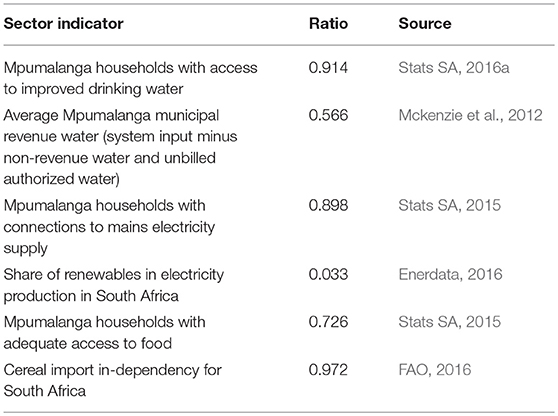 | Sector indicator | Ratio | Source |
|---|---|---|
| Mpumalanga households with access to improved drinking water | 0.914 | Stats SA, 2016a |
| Average Mpumalanga municipal revenue water (system input minus non-revenue water and unbilled authorized water) | 0.566 | Mckenzie et al., 2012 |
| Mpumalanga households with connections to mains electricity supply | 0.898 | Stats SA, 2015 |
| Share of renewables in electricity production in South Africa | 0.033 | Enerdata, 2016 |
| Mpumalanga households with adequate access to food | 0.726 | Stats SA, 2015 |
| Cereal import in-dependency for South Africa | 0.972 | FAO, 2016 |